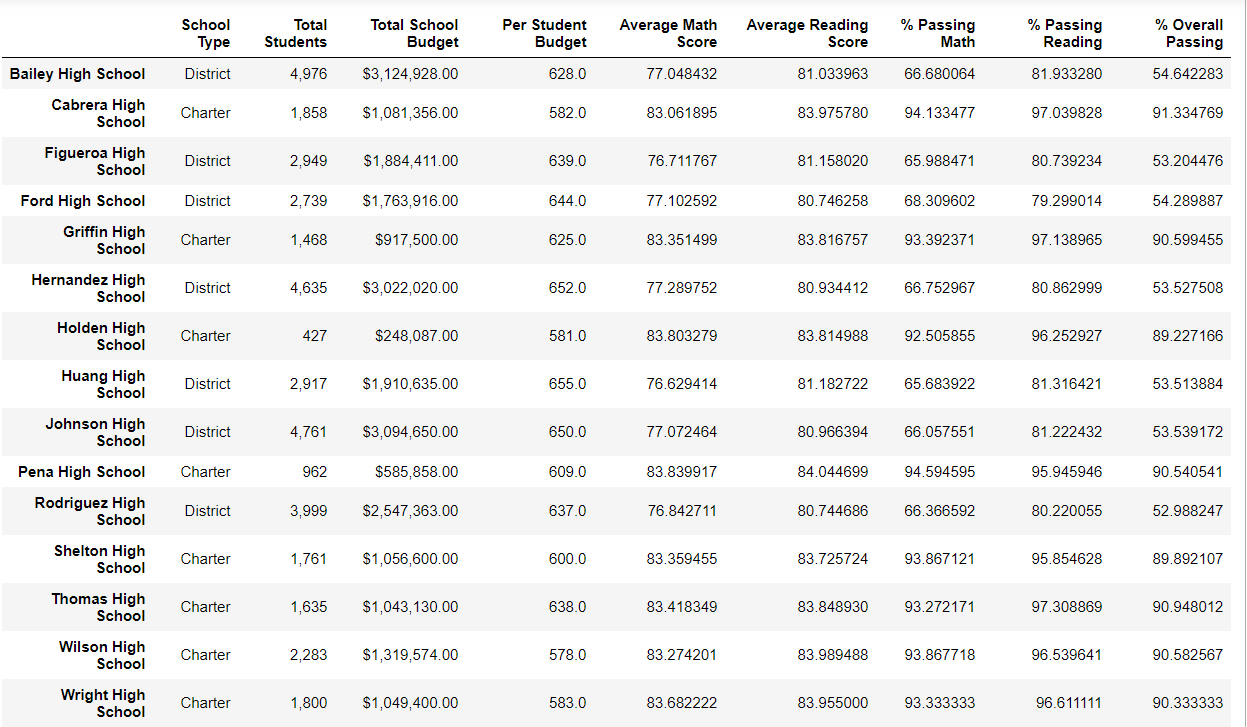 |  | School Type | Total Students | Total School Budget | Per Student Budget | Average Math Score | Average Reading Score | % Passing Math | % Passing Reading | % Overall Passing |
|---|---|---|---|---|---|---|---|---|---|
| Bailey High School | District | 4,976 | $3,124,928.00 | 628.0 | 77.048432 | 81.033963 | 66.680064 | 81.933280 | 54.642283 |
| Cabrera High School | Charter | 1,858 | $1,081,356.00 | 582.0 | 83.061895 | 83.975780 | 94.133477 | 97.039828 | 91.334769 |
| Figueroa High School | District | 2,949 | $1,884,411.00 | 639.0 | 76.711767 | 81.158020 | 65.988471 | 80.739234 | 53.204476 |
| Ford High School | District | 2,739 | $1,763,916.00 | 644.0 | 77.102592 | 80.746258 | 68.309602 | 79.299014 | 54.289887 |
| Griffin High School | Charter | 1,468 | $917,500.00 | 625.0 | 83.351499 | 83.816757 | 93.392371 | 97.138965 | 90.599455 |
| Hernandez High School | District | 4,635 | $3,022,020.00 | 652.0 | 77.289752 | 80.934412 | 66.752967 | 80.862999 | 53.527508 |
| Holden High School | Charter | 427 | $248,087.00 | 581.0 | 83.803279 | 83.814988 | 92.505855 | 96.252927 | 89.227166 |
| Huang High School | District | 2,917 | $1,910,635.00 | 655.0 | 76.629414 | 81.182722 | 65.683922 | 81.316421 | 53.513884 |
| Johnson High School | District | 4,761 | $3,094,650.00 | 650.0 | 77.072464 | 80.966394 | 66.057551 | 81.222432 | 53.539172 |
| Pena High School | Charter | 962 | $585,858.00 | 609.0 | 83.839917 | 84.044699 | 94.594595 | 95.945946 | 90.540541 |
| Rodriguez High School | District | 3,999 | $2,547,363.00 | 637.0 | 76.842711 | 80.744686 | 66.366592 | 80.220055 | 52.988247 |
| Shelton High School | Charter | 1,761 | $1,056,600.00 | 600.0 | 83.359455 | 83.725724 | 93.867121 | 95.854628 | 89.892107 |
| Thomas High School | Charter | 1,635 | $1,043,130.00 | 638.0 | 83.418349 | 83.848930 | 93.272171 | 97.308869 | 90.948012 |
| Wilson High School | Charter | 2,283 | $1,319,574.00 | 578.0 | 83.274201 | 83.989488 | 93.867718 | 96.539641 | 90.582567 |
| Wright High School | Charter | 1,800 | $1,049,400.00 | 583.0 | 83.682222 | 83.955000 | 93.333333 | 96.611111 | 90.333333 |